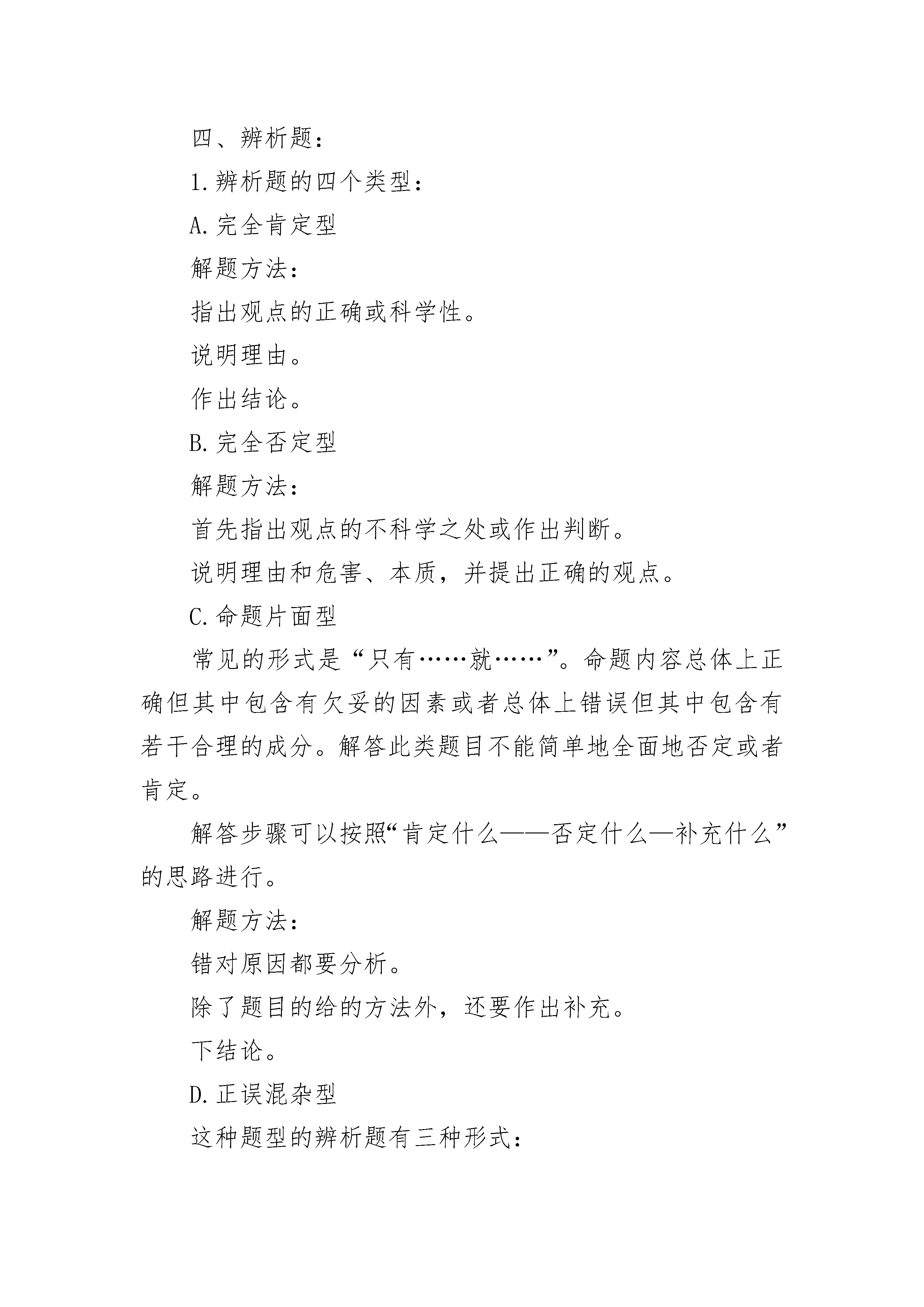 四、辨析题：

1.辨析题的四个类型：

A.完全肯定型

解题方法：

指出观点的正确或科学性。

说明理由。

作出结论。

B.完全否定型

解题方法：

首先指出观点的不科学之处或作出判断。

说明理由和危害、本质，并提出正确的观点。

C.命题片面型

常见的形式是“只有……就……”。命题内容总体上正确但其中包含有欠妥的因素或者总体上错误但其中包含有若干合理的成分。解答此类题目不能简单地全面地否定或者肯定。

解答步骤可以按照“肯定什么——否定什么—补充什么”的思路进行。

解题方法：

错对原因都要分析。

除了题目的给的方法外，还要作出补充。

下结论。

D.正误混杂型

这种题型的辨析题有三种形式：